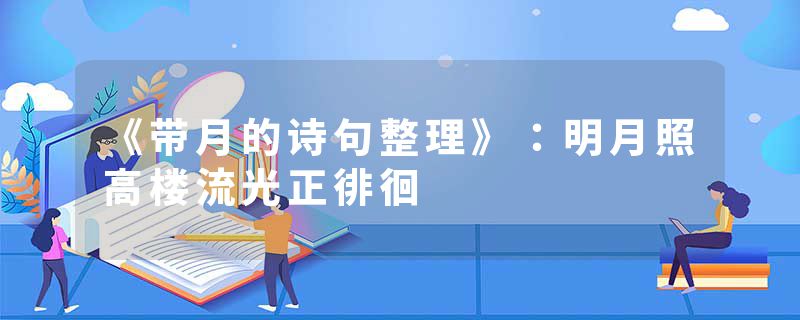 《带月的诗句整理》：明月照高楼流光正徘徊